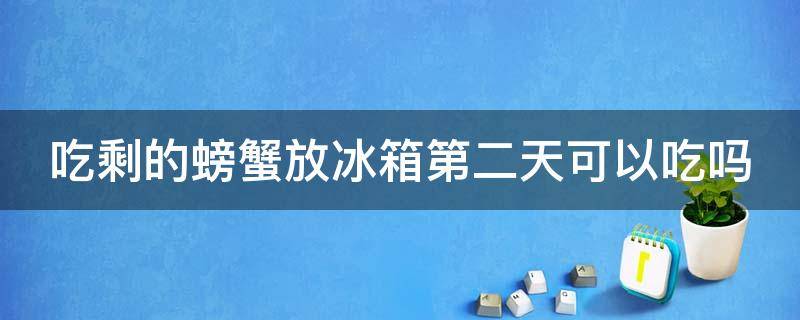 吃剩的螃蟹放冰箱第二天可以吃吗